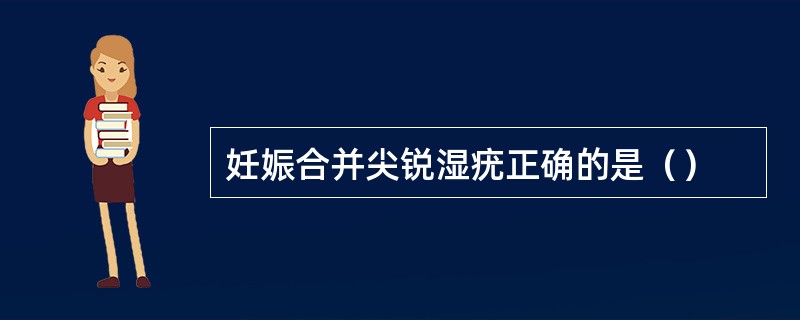 妊娠合并尖锐湿疣正确的是（）